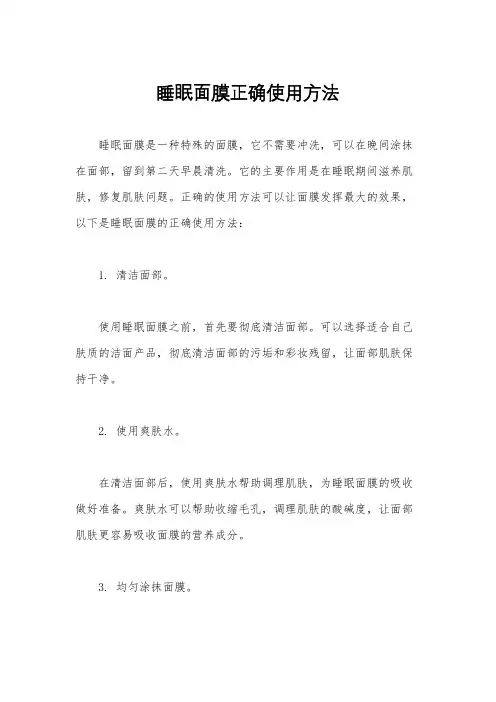 睡眠面膜正确使用方法

睡眠面膜是一种特殊的面膜，它不需要冲洗，可以在晚间涂抹在面部，留到第二天早晨清洗。它的主要作用是在睡眠期间滋养肌肤，修复肌肤问题。正确的使用方法可以让面膜发挥最大的效果，以下是睡眠面膜的正确使用方法：

1. 清洁面部。

使用睡眠面膜之前，首先要彻底清洁面部。可以选择适合自己肤质的洁面产品，彻底清洁面部的污垢和彩妆残留，让面部肌肤保持干净。

2. 使用爽肤水。

在清洁面部后，使用爽肤水帮助调理肌肤，为睡眠面膜的吸收做好准备。爽肤水可以帮助收缩毛孔，调理肌肤的酸碱度，让面部肌肤更容易吸收面膜的营养成分。

3. 均匀涂抹面膜。